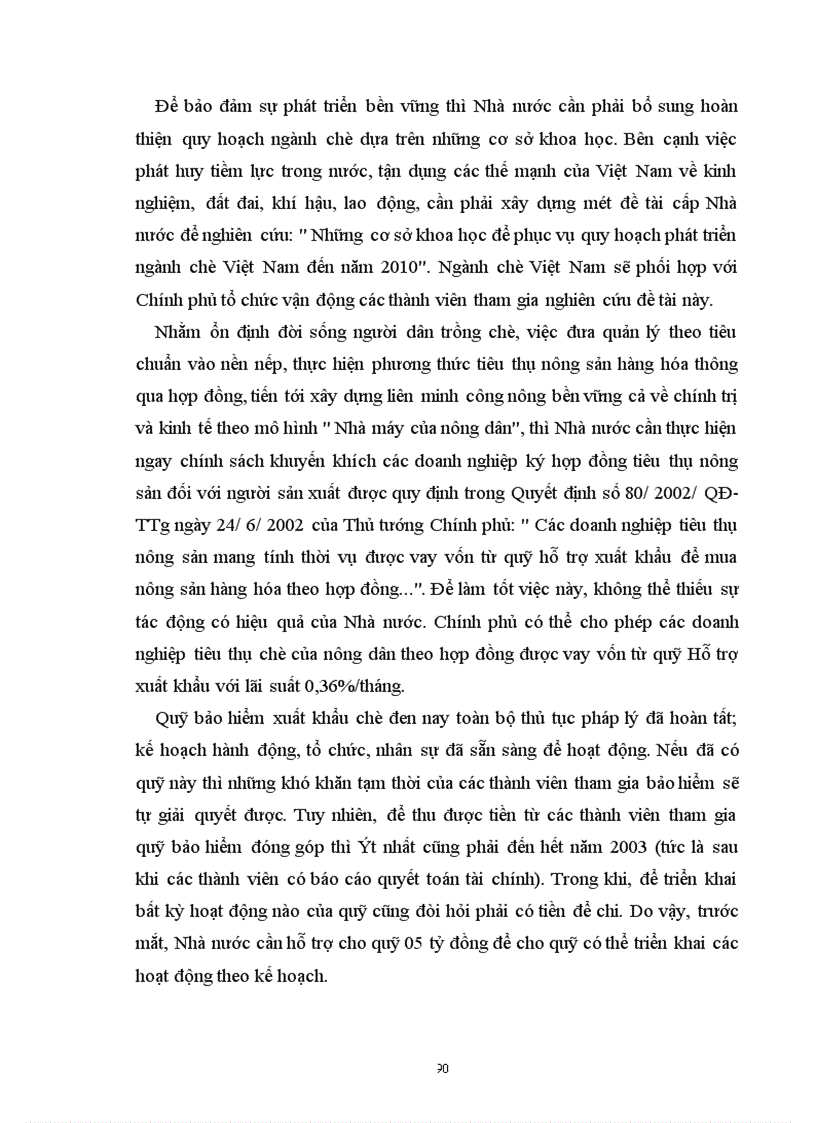 Để bảo đảm sự phát triển bền vững thì Nhà nước cần phải bổ sung hoàn thiện quy hoạch ngành chè dựa trên những cơ sở khoa học. Bên cạnh việc phát huy tiềm lực trong nước, tận dụng các thế mạnh của Việt Nam về kinh nghiệm, đất đai, khí hậu, lao động, cần phải xây dựng mét đề tài cấp Nhà nước để nghiên cứu: " Những cơ sở khoa học để phục vụ quy hoạch phát triển ngành chè Việt Nam đến năm 2010". Ngành chè Việt Nam sẽ phối hợp với Chính phủ tổ chức vận động các thành viên tham gia nghiên cứu đề tài này.

Nhằm ổn định đời sống người dân trồng chè, việc đưa quản lý theo tiêu chuẩn vào nền nếp, thực hiện phương thức tiêu thụ nông sản hàng hóa thông qua hợp đồng, tiến tới xây dựng liên minh công nông bền vững cả về chính trị và kinh tế theo mô hình " Nhà máy của nông dân", thì Nhà nước cần thực hiện ngay chính sách khuyến khích các doanh nghiệp ký hợp đồng tiêu thụ nông sản đối với người sản xuất được quy định trong Quyết định số 80/ 2002/ QĐ-TTg ngày 24/ 6/ 2002 của Thủ tướng Chính phủ: " Các doanh nghiệp tiêu thụ nông sản mang tính thời vụ được vay vốn từ quỹ hỗ trợ xuất khẩu để mua nông sản hàng hóa theo hợp đồng...". Để làm tốt việc này, không thể thiếu sự tác động có hiệu quả của Nhà nước. Chính phủ có thể cho phép các doanh nghiệp tiêu thụ chè của nông dân theo hợp đồng được vay vốn từ quỹ Hỗ trợ xuất khẩu với lãi suất 0,36%/tháng.

Quỹ bảo hiểm xuất khẩu chè đen nay toàn bộ thủ tục pháp lý đã hoàn tất; kế hoạch hành động, tổ chức, nhân sự đã sẵn sàng để hoạt động. Nếu đã có quỹ này thì những khó khăn tạm thời của các thành viên tham gia bảo hiểm sẽ tự giải quyết được. Tuy nhiên, để thu được tiền từ các thành viên tham gia quỹ bảo hiểm đóng góp thì Ýt nhất cũng phải đến hết năm 2003 (tức là sau khi các thành viên có báo cáo quyết toán tài chính). Trong khi, để triển khai bất kỳ hoạt động nào của quỹ cũng đòi hỏi phải có tiền để chi. Do vậy, trước mắt, Nhà nước cần hỗ trợ cho quỹ 05 tỷ đồng để cho quỹ có thể triển khai các hoạt động theo kế hoạch.

90